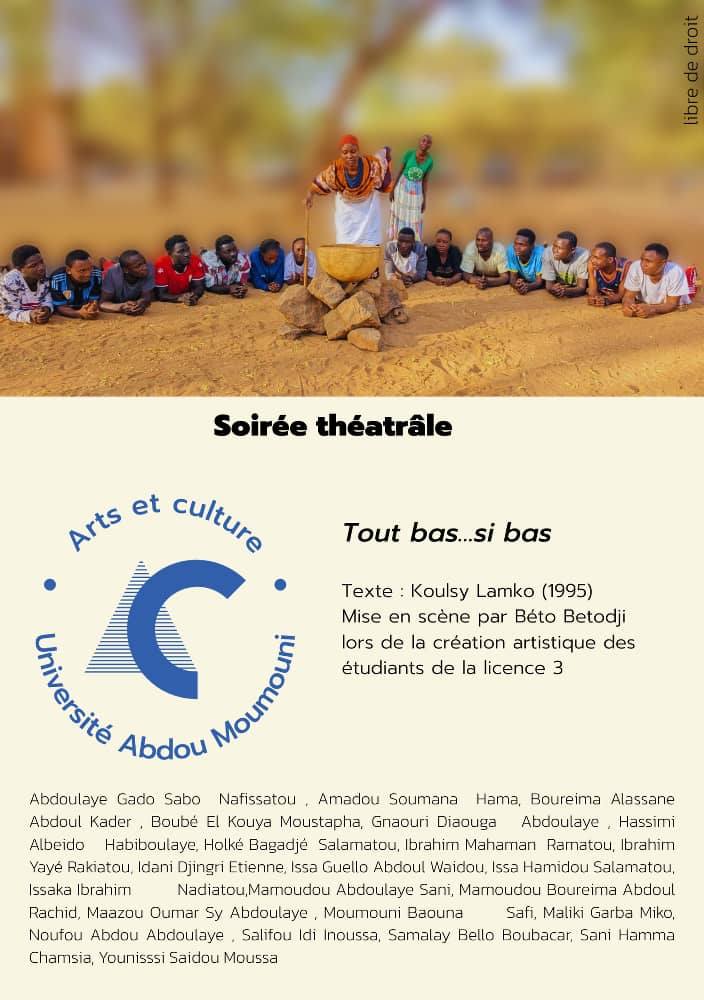 libre de droit

Soirée théatrâle

Arts et culture
Université Abdou Moumouni

Tout bas...si bas

Texte : Koulsy Lamko (1995)
Mise en scène par Béto Betodji lors de la création artistique des étudiants de la licence 3

Abdoulaye Gado Sabo Nafissatou , Amadou Soumana Hama, Boureima Alassane Abdoul Kader , Boubé El Kouya Moustapha, Gnaouri Diaouga Abdoulaye , Hassimi Albeido Habiboulaye, Holké Bagadjé Salamatou, Ibrahim Mahaman Ramatou, Ibrahim Yayé Rakiatou, Idani Djingri Etienne, Issa Guello Abdoul Waidou, Issa Hamidou Salamatou, Issaka Ibrahim Nadiatou,Mamoudou Abdoulaye Sani, Mamoudou Boureima Abdoul Rachid, Maazou Oumar Sy Abdoulaye , Moumouni Baouna Safi, Maliki Garba Miko, Noufou Abdou Abdoulaye , Salifou Idi Inoussa, Samalay Bello Boubacar, Sani Hamma Chamsia, Younisssi Saidou Moussa